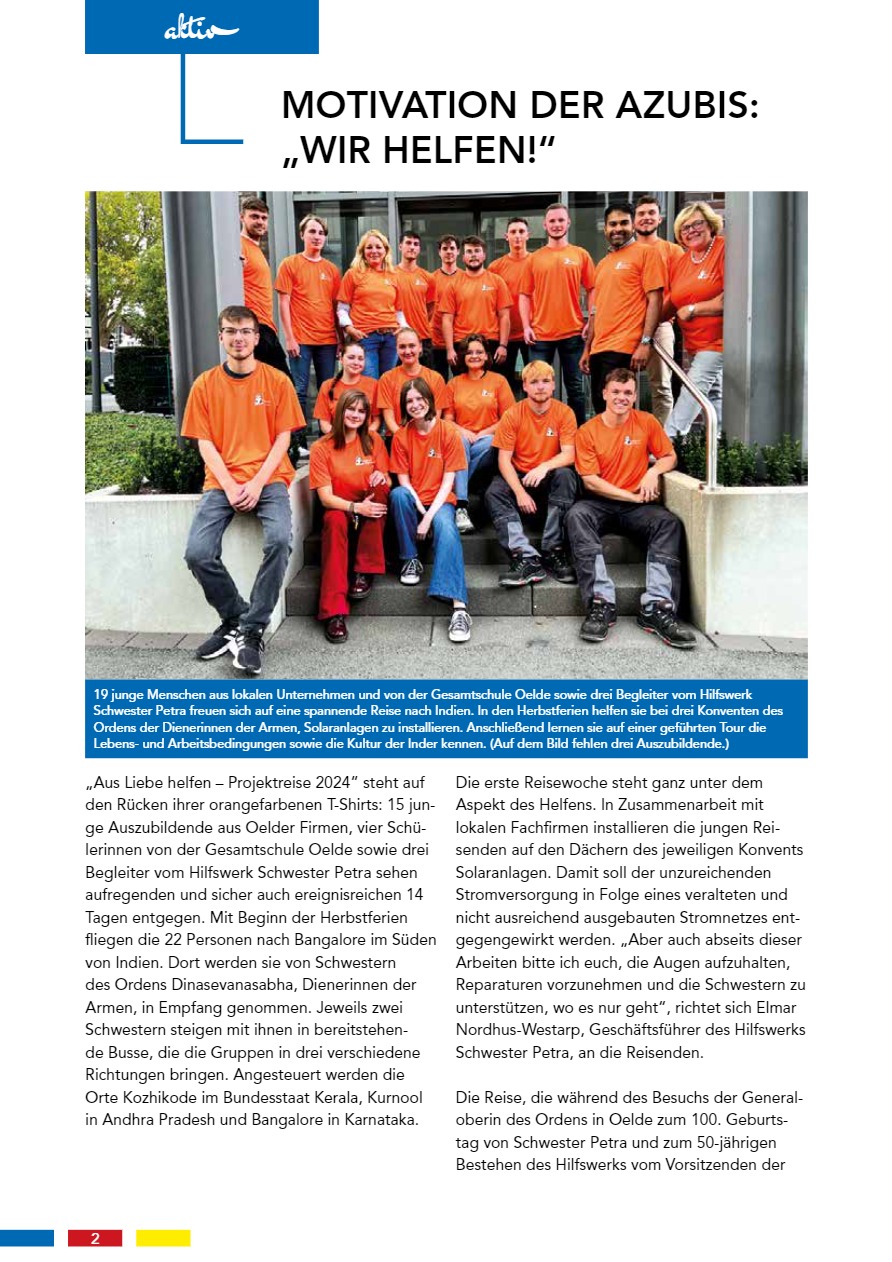 aktiv

MOTIVATION DER AZUBIS: „WIR HELFEN!“

19 junge Menschen aus lokalen Unternehmen und von der Gesamtschule Oelde sowie drei Begleiter vom Hilfswerk Schwester Petra freuen sich auf eine spannende Reise nach Indien. In den Herbstferien helfen sie bei drei Konventen des Ordens der Dienerinnen der Armen, Solaranlagen zu installieren. Anschließend lernen sie auf einer geführten Tour die Lebens- und Arbeitsbedingungen sowie die Kultur der Inder kennen. (Auf dem Bild fehlen drei Auszubildende.)

„Aus Liebe helfen – Projektreise 2024“ steht auf den Rücken ihrer orangefarbenen T-Shirts: 15 junge Auszubildende aus Oelder Firmen, vier Schülerinnen von der Gesamtschule Oelde sowie drei Begleiter vom Hilfswerk Schwester Petra sehen aufregenden und sicher auch ereignisreichen 14 Tagen entgegen. Mit Beginn der Herbstferien fliegen die 22 Personen nach Bangalore im Süden von Indien. Dort werden sie von Schwestern des Ordens Dinasevanasabha, Dienerinnen der Armen, in Empfang genommen. Jeweils zwei Schwestern steigen mit ihnen in bereitstehende Busse, die die Gruppen in drei verschiedene Richtungen bringen. Angesteuert werden die Orte Kozhikode im Bundesstaat Kerala, Kurnool in Andhra Pradesh und Bangalore in Karnataka.

Die erste Reisewoche steht ganz unter dem Aspekt des Helfens. In Zusammenarbeit mit lokalen Fachfirmen installieren die jungen Reisenden auf den Dächern des jeweiligen Konvents Solaranlagen. Damit soll der unzureichenden Stromversorgung in Folge eines veralteten und nicht ausreichend ausgebauten Stromnetzes entgegengewirkt werden. „Aber auch abseits dieser Arbeiten bitte ich euch, die Augen aufzuhalten, Reparaturen vorzunehmen und die Schwestern zu unterstützen, wo es nur geht“, richtet sich Elmar Nordhus-Westarp, Geschäftsführer des Hilfswerks Schwester Petra, an die Reisenden.

Die Reise, die während des Besuchs der Generaloberin des Ordens in Oelde zum 100. Geburtstag von Schwester Petra und zum 50-jährigen Bestehen des Hilfswerks vom Vorsitzenden der

2